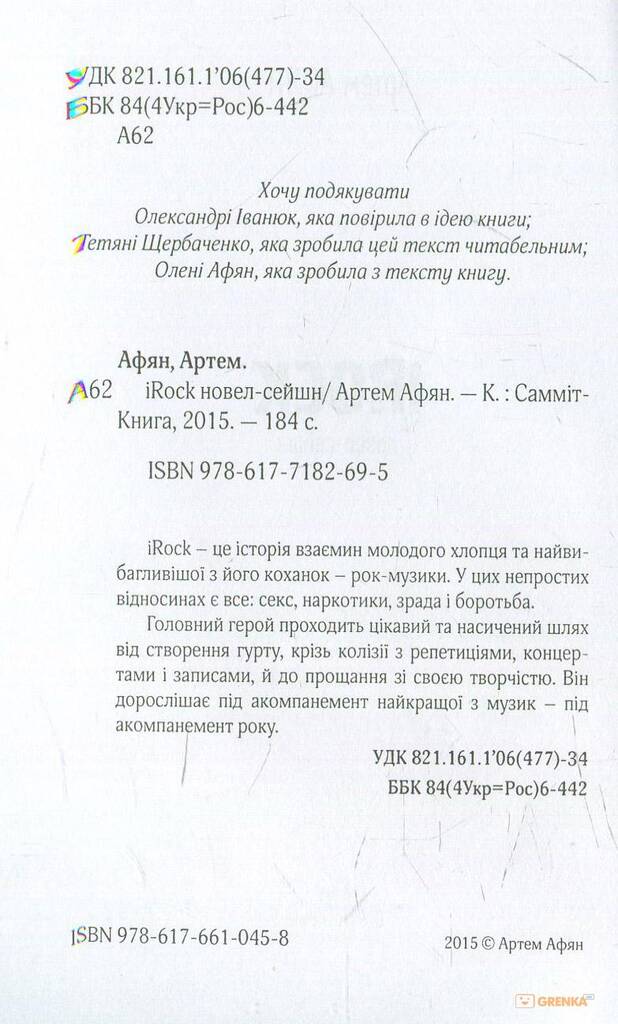 УДК 821.161.1'06(477)-34
ББК 84(4Укр=Рос)6-442
А62

Хочу подякувати
Олександрі Іванюк, яка повірила в ідею книги;
Тетяні Щербаченко, яка зробила цей текст читабельним;
Олені Афян, яка зробила з тексту книгу.

Афян, Артем.
А62 iRock новел-сейшн/ Артем Афян. — К. : Самміт-Книга, 2015. — 184 с.

ISBN 978-617-7182-69-5

iRock – це історія взаємин молодого хлопця та найвибагливішої з його коханок – рок-музики. У цих непростих відносинах є все: секс, наркотики, зрада і боротьба.

Головний герой проходить цікавий та насичений шлях від створення гурту, крізь колізії з репетиціями, концертами і записами, й до прощання зі своєю творчістю. Він дорослішає під акомпанемент найкращої з музик – під акомпанемент року.

УДК 821.161.1'06(477)-34
ББК 84(4Укр=Рос)6-442

ISBN 978-617-661-045-8

2015 © Артем Афян

GRENKA